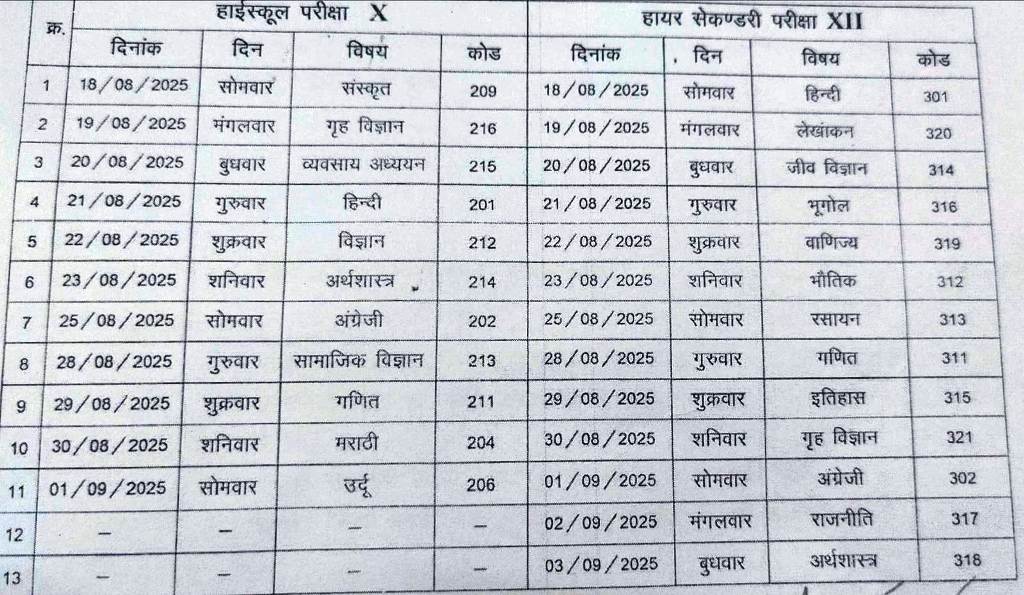 | क्र. | हाईस्कूल परीक्षा X | | | | हायर सेकण्डरी परीक्षा XII | | | |
|---|---|---|---|---|---|---|---|---|
| | दिनांक | दिन | विषय | कोड | दिनांक | दिन | विषय | कोड |
| 1 | 18/08/2025 | सोमवार | संस्कृत | 209 | 18/08/2025 | सोमवार | हिन्दी | 301 |
| 2 | 19/08/2025 | मंगलवार | गृह विज्ञान | 216 | 19/08/2025 | मंगलवार | लेखांकन | 320 |
| 3 | 20/08/2025 | बुधवार | व्यवसाय अध्ययन | 215 | 20/08/2025 | बुधवार | जीव विज्ञान | 314 |
| 4 | 21/08/2025 | गुरुवार | हिन्दी | 201 | 21/08/2025 | गुरुवार | भूगोल | 316 |
| 5 | 22/08/2025 | शुक्रवार | विज्ञान | 212 | 22/08/2025 | शुक्रवार | वाणिज्य | 319 |
| 6 | 23/08/2025 | शनिवार | अर्थशास्त्र | 214 | 23/08/2025 | शनिवार | भौतिक | 312 |
| 7 | 25/08/2025 | सोमवार | अंग्रेजी | 202 | 25/08/2025 | सोमवार | रसायन | 313 |
| 8 | 28/08/2025 | गुरुवार | सामाजिक विज्ञान | 213 | 28/08/2025 | गुरुवार | गणित | 311 |
| 9 | 29/08/2025 | शुक्रवार | गणित | 211 | 29/08/2025 | शुक्रवार | इतिहास | 315 |
| 10 | 30/08/2025 | शनिवार | मराठी | 204 | 30/08/2025 | शनिवार | गृह विज्ञान | 321 |
| 11 | 01/09/2025 | सोमवार | उर्दू | 206 | 01/09/2025 | सोमवार | अंग्रेजी | 302 |
| 12 | – | – | – | – | 02/09/2025 | मंगलवार | राजनीति | 317 |
| 13 | – | – | – | – | 03/09/2025 | बुधवार | अर्थशास्त्र | 318 |